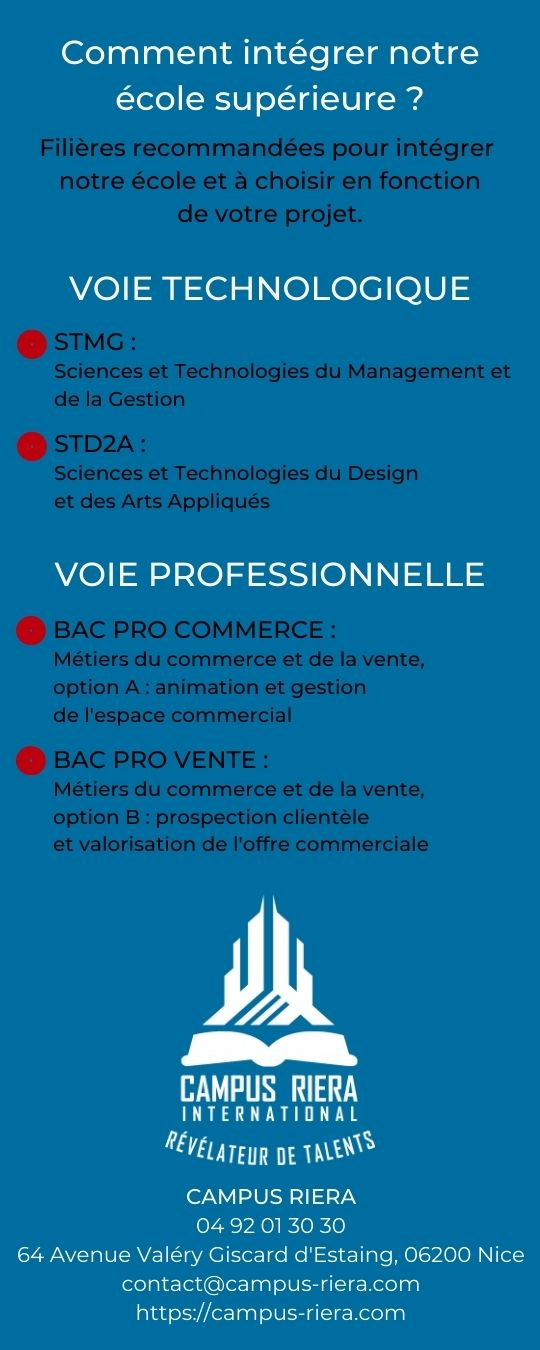 Comment intégrer notre école supérieure ?

Filières recommandées pour intégrer notre école et à choisir en fonction de votre projet.

VOIE TECHNOLOGIQUE

STMG :
Sciences et Technologies du Management et de la Gestion

STD2A :
Sciences et Technologies du Design et des Arts Appliqués

VOIE PROFESSIONNELLE

BAC PRO COMMERCE :
Métiers du commerce et de la vente, option A : animation et gestion de l'espace commercial

BAC PRO VENTE :
Métiers du commerce et de la vente, option B : prospection clientèle et valorisation de l'offre commerciale

CAMPUS RIERA
INTERNATIONAL
RÉVÉLATEUR DE TALENTS

CAMPUS RIERA
04 92 01 30 30
64 Avenue Valéry Giscard d'Estaing, 06200 Nice
contact@campus-riera.com
https://campus-riera.com